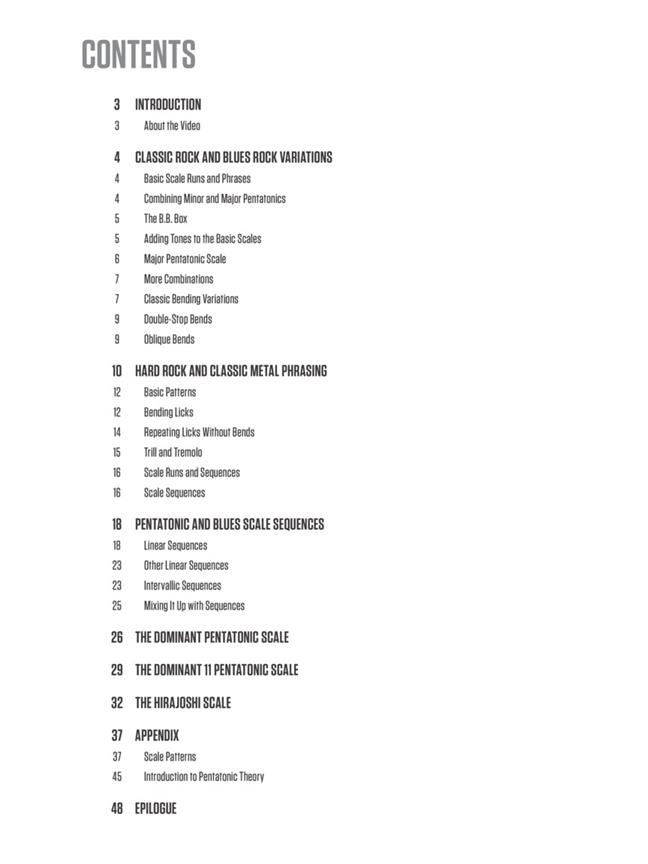 CONTENTS

3 INTRODUCTION
3 About the Video

4 CLASSIC ROCK AND BLUES ROCK VARIATIONS
4 Basic Scale Runs and Phrases
4 Combining Minor and Major Pentatonics
5 The B.B. Box
5 Adding Tones to the Basic Scales
6 Major Pentatonic Scale
7 More Combinations
7 Classic Bending Variations
9 Double-Stop Bends
9 Oblique Bends

10 HARD ROCK AND CLASSIC METAL PHRASING
12 Basic Patterns
12 Bending Licks
14 Repeating Licks Without Bends
15 Trill and Tremolo
16 Scale Runs and Sequences
16 Scale Sequences

18 PENTATONIC AND BLUES SCALE SEQUENCES
18 Linear Sequences
23 Other Linear Sequences
23 Intervallic Sequences
25 Mixing It Up with Sequences

26 THE DOMINANT PENTATONIC SCALE

29 THE DOMINANT 11 PENTATONIC SCALE

32 THE HIRAJOSHI SCALE

37 APPENDIX
37 Scale Patterns
45 Introduction to Pentatonic Theory

48 EPILOGUE